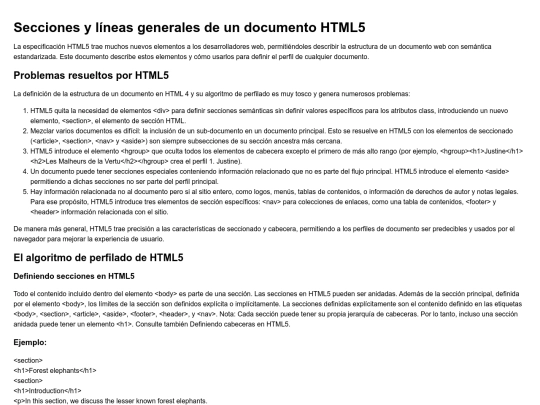 Secciones y líneas generales de un documento HTML5

La especificación HTML5 trae muchos nuevos elementos a los desarrolladores web, permitiéndoles describir la estructura de un documento web con semántica estandarizada. Este documento describe estos elementos y cómo usarlos para definir el perfil de cualquier documento.

Problemas resueltos por HTML5

La definición de la estructura de un documento en HTML 4 y su algoritmo de perfilado es muy tosco y genera numerosos problemas:

1. HTML5 quita la necesidad de elementos <div> para definir secciones semánticas sin definir valores específicos para los atributos class, introduciendo un nuevo elemento, <section>, el elemento de sección HTML.
2. Mezclar varios documentos es difícil: la inclusión de un sub-documento en un documento principal. Esto se resuelve en HTML5 con los elementos de seccionado (<article>, <section>, <nav> y <aside>) son siempre subsecciones de su sección ancestra más cercana.
3. HTML5 introduce el elemento <hgroup> que oculta todos los elementos de cabecera excepto el primero de más alto rango (por ejemplo, <hgroup><h1>Justine</h1><h2>Les Malheurs de la Vertu</h2></hgroup> crea el perfil 1. Justine).
4. Un documento puede tener secciones especiales conteniendo información relacionado que no es parte del flujo principal. HTML5 introduce el elemento <aside> permitiendo a dichas secciones no ser parte del perfil principal.
5. Hay información relacionada no al documento pero sí al sitio entero, como logos, menús, tablas de contenidos, o información de derechos de autor y notas legales. Para ese propósito, HTML5 introduce tres elementos de sección específicos: <nav> para colecciones de enlaces, como una tabla de contenidos, <footer> y <header> información relacionada con el sitio.

De manera más general, HTML5 trae precisión a las características de seccionado y cabecera, permitiendo a los perfiles de documento ser predecibles y usados por el navegador para mejorar la experiencia de usuario.

El algoritmo de perfilado de HTML5

Definiendo secciones en HTML5

Todo el contenido incluido dentro del elemento <body> es parte de una sección. Las secciones en HTML5 pueden ser anidadas. Además de la sección principal, definida por el elemento <body>, los límites de la sección son definidos explícita o implícitamente. La secciones definidas explícitamente son el contenido definido en las etiquetas <body>, <section>, <article>, <aside>, <footer>, <header>, y <nav>. Nota: Cada sección puede tener su propia jerarquía de cabeceras. Por lo tanto, incluso una sección anidada puede tener un elemento <h1>. Consulte también Definiendo cabeceras en HTML5.

Ejemplo:

<section>
<h1>Forest elephants</h1>
<section>
<h1>Introduction</h1>
<p>In this section, we discuss the lesser known forest elephants.